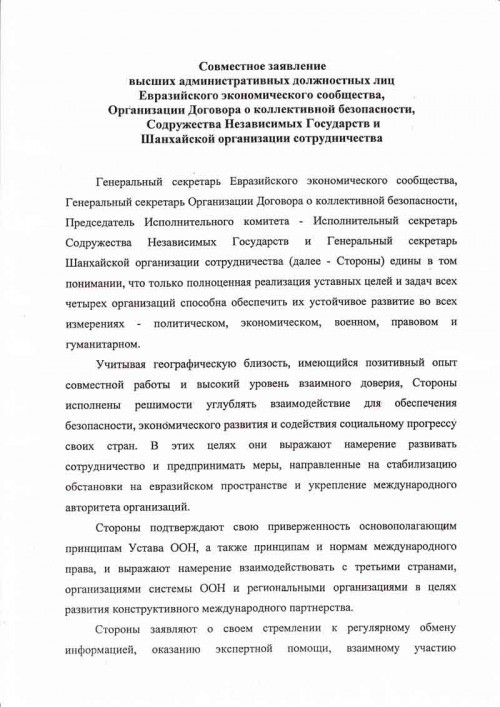 Совместное заявление
высших административных должностных лиц
Евразийского экономического сообщества,
Организации Договора о коллективной безопасности,
Содружества Независимых Государств и
Шанхайской организации сотрудничества

Генеральный секретарь Евразийского экономического сообщества, Генеральный секретарь Организации Договора о коллективной безопасности, Председатель Исполнительного комитета - Исполнительный секретарь Содружества Независимых Государств и Генеральный секретарь Шанхайской организации сотрудничества (далее - Стороны) едины в том понимании, что только полноценная реализация уставных целей и задач всех четырех организаций способна обеспечить их устойчивое развитие во всех измерениях - политическом, экономическом, военном, правовом и гуманитарном.

Учитывая географическую близость, имеющийся позитивный опыт совместной работы и высокий уровень взаимного доверия, Стороны исполнены решимости углублять взаимодействие для обеспечения безопасности, экономического развития и содействия социальному прогрессу своих стран. В этих целях они выражают намерение развивать сотрудничество и предпринимать меры, направленные на стабилизацию обстановки на евразийском пространстве и укрепление международного авторитета организаций.

Стороны подтверждают свою приверженность основополагающим принципам Устава ООН, а также принципам и нормам международного права, и выражают намерение взаимодействовать с третьими странами, организациями системы ООН и региональными организациями в целях развития конструктивного международного партнерства.

Стороны заявляют о своем стремлении к регулярному обмену информацией, оказанию экспертной помощи, взаимному участию